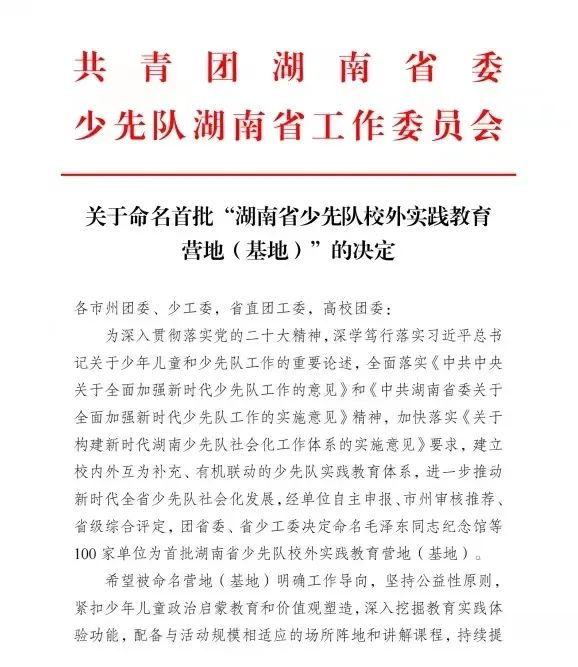 共青团湖南省委
少先队湖南省工作委员会

关于命名首批“湖南省少先队校外实践教育营地（基地）”的决定

各市州团委、少工委，省直团工委，高校团委：

为深入贯彻落实党的二十大精神，深学笃行落实习近平总书记关于少年儿童和少先队工作的重要论述，全面落实《中共中央关于全面加强新时代少先队工作的意见》和《中共湖南省委关于全面加强新时代少先队工作的实施意见》精神，加快落实《关于构建新时代湖南少先队社会化工作体系的实施意见》要求，建立校内外互为补充、有机联动的少先队实践教育体系，进一步推动新时代全省少先队社会化发展，经单位自主申报、市州审核推荐、省级综合评定，团省委、省少工委决定命名毛泽东同志纪念馆等100家单位为首批湖南省少先队校外实践教育营地（基地）。

希望被命名营地（基地）明确工作导向，坚持公益性原则，紧扣少年儿童政治启蒙教育和价值观塑造，深入挖掘教育实践体验功能，配备与活动规模相适应的场所阵地和讲解课程，持续提